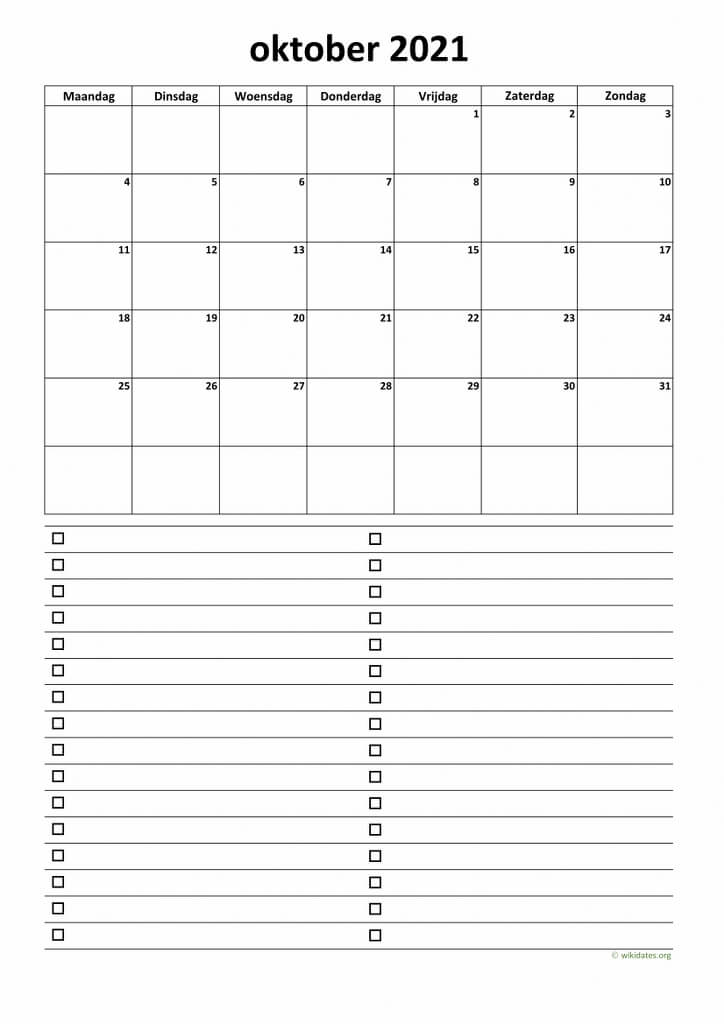 oktober 2021

| Maandag | Dinsdag | Woensdag | Donderdag | Vrijdag | Zaterdag | Zondag |
|---|---|---|---|---|---|---|
| | | | | 1 | 2 | 3 |
| 4 | 5 | 6 | 7 | 8 | 9 | 10 |
| 11 | 12 | 13 | 14 | 15 | 16 | 17 |
| 18 | 19 | 20 | 21 | 22 | 23 | 24 |
| 25 | 26 | 27 | 28 | 29 | 30 | 31 |
| | | | | | | |

© wikidates.org